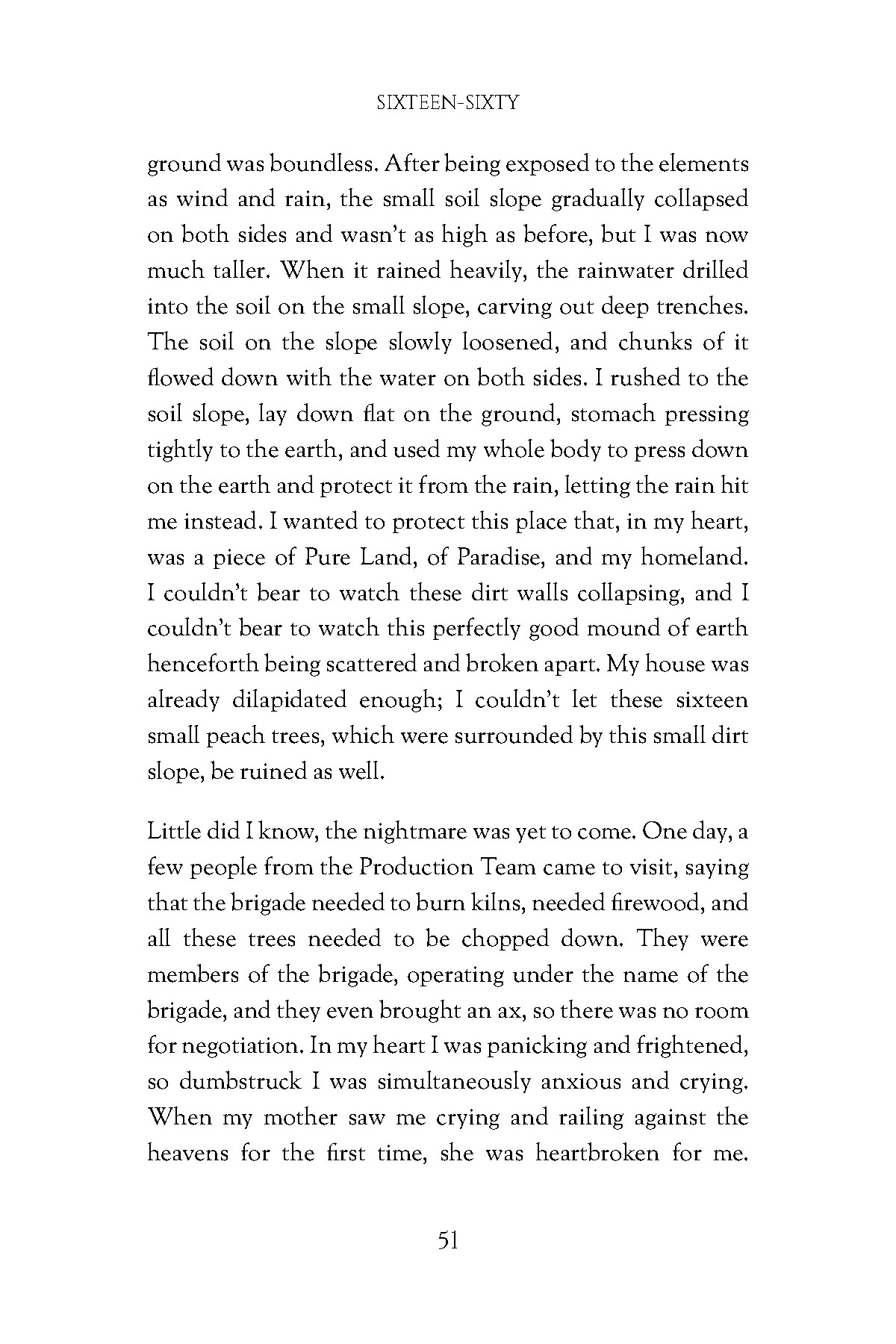 SIXTEEN-SIXTY

ground was boundless. After being exposed to the elements as wind and rain, the small soil slope gradually collapsed on both sides and wasn't as high as before, but I was now much taller. When it rained heavily, the rainwater drilled into the soil on the small slope, carving out deep trenches. The soil on the slope slowly loosened, and chunks of it flowed down with the water on both sides. I rushed to the soil slope, lay down flat on the ground, stomach pressing tightly to the earth, and used my whole body to press down on the earth and protect it from the rain, letting the rain hit me instead. I wanted to protect this place that, in my heart, was a piece of Pure Land, of Paradise, and my homeland. I couldn't bear to watch these dirt walls collapsing, and I couldn't bear to watch this perfectly good mound of earth henceforth being scattered and broken apart. My house was already dilapidated enough; I couldn't let these sixteen small peach trees, which were surrounded by this small dirt slope, be ruined as well.

Little did I know, the nightmare was yet to come. One day, a few people from the Production Team came to visit, saying that the brigade needed to burn kilns, needed firewood, and all these trees needed to be chopped down. They were members of the brigade, operating under the name of the brigade, and they even brought an ax, so there was no room for negotiation. In my heart I was panicking and frightened, so dumbstruck I was simultaneously anxious and crying. When my mother saw me crying and railing against the heavens for the first time, she was heartbroken for me.

51